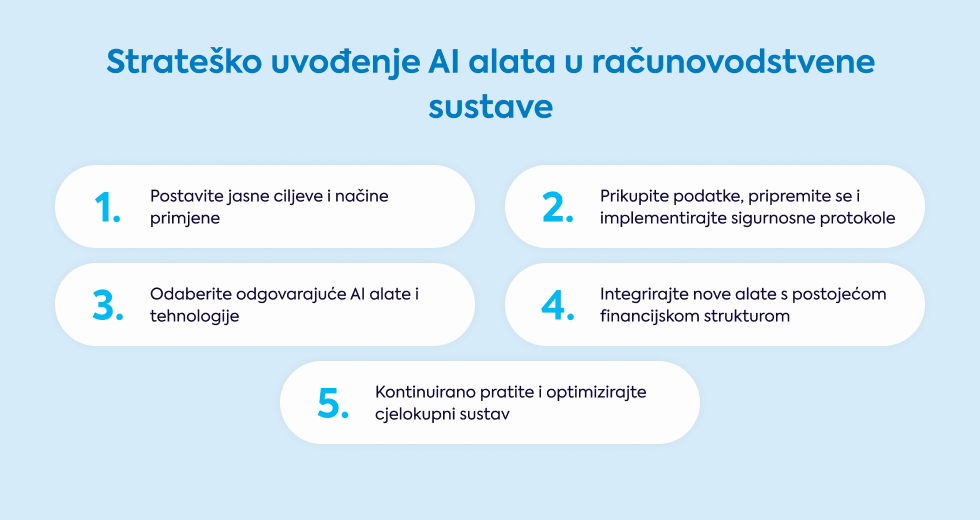 Strateško uvođenje AI alata u računovodstvene sustave

1. Postavite jasne ciljeve i načine primjene

2. Prikupite podatke, pripremite se i implementirajte sigurnosne protokole

3. Odaberite odgovarajuće AI alate i tehnologije

4. Integrirajte nove alate s postojećom financijskom strukturom

5. Kontinuirano pratite i optimizirajte cjelokupni sustav